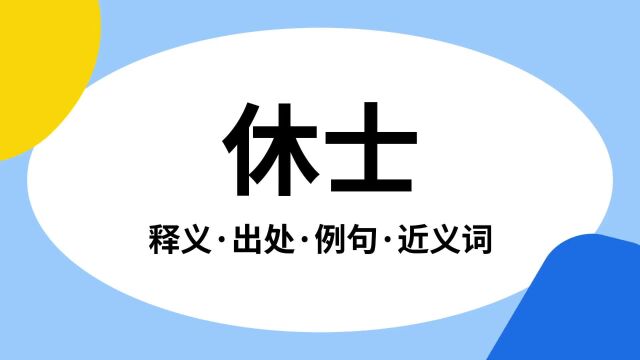 休士

释义·出处·例句·近义词